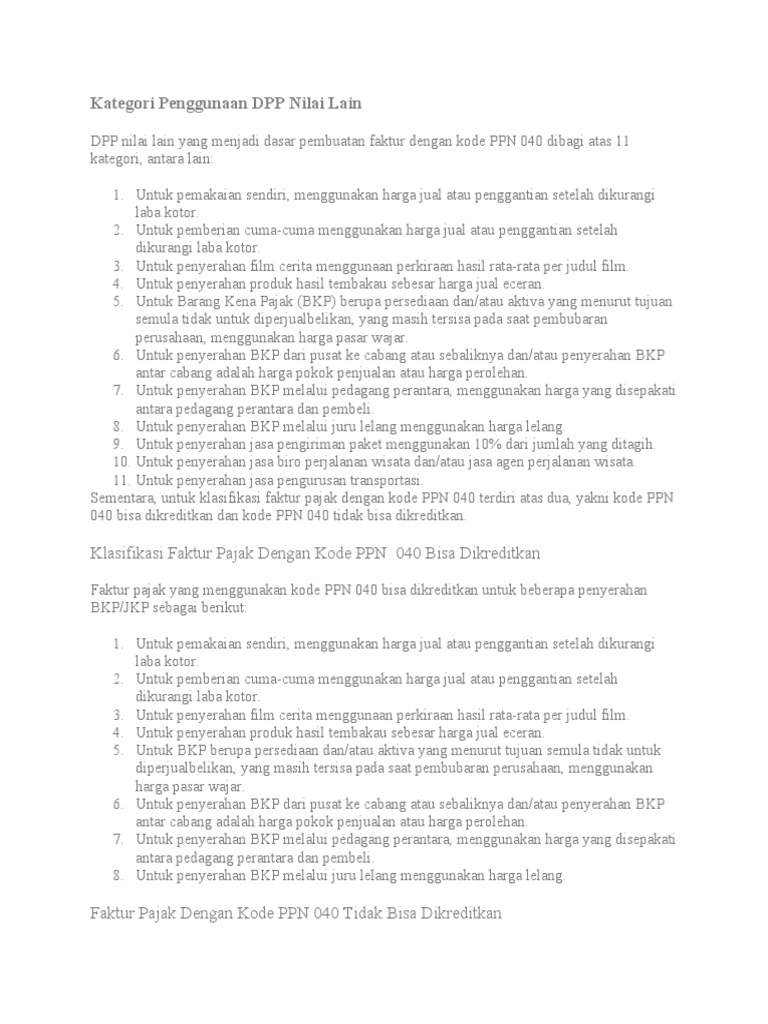 Kategori Penggunaan DPP Nilai Lain

DPP nilai lain yang menjadi dasar pembuatan faktur dengan kode PPN 040 dibagi atas 11 kategori, antara lain:

1. Untuk pemakaian sendiri, menggunakan harga jual atau penggantian setelah dikurangi laba kotor.
2. Untuk pemberian cuma-cuma menggunakan harga jual atau penggantian setelah dikurangi laba kotor.
3. Untuk penyerahan film cerita menggunaan perkiraan hasil rata-rata per judul film.
4. Untuk penyerahan produk hasil tembakau sebesar harga jual eceran.
5. Untuk Barang Kena Pajak (BKP) berupa persediaan dan/atau aktiva yang menurut tujuan semula tidak untuk diperjualbelikan, yang masih tersisa pada saat pembubaran perusahaan, menggunakan harga pasar wajar.
6. Untuk penyerahan BKP dari pusat ke cabang atau sebaliknya dan/atau penyerahan BKP antar cabang adalah harga pokok penjualan atau harga perolehan.
7. Untuk penyerahan BKP melalui pedagang perantara, menggunakan harga yang disepakati antara pedagang perantara dan pembeli.
8. Untuk penyerahan BKP melalui juru lelang menggunakan harga lelang.
9. Untuk penyerahan jasa pengiriman paket menggunakan 10% dari jumlah yang ditagih.
10. Untuk penyerahan jasa biro perjalanan wisata dan/atau jasa agen perjalanan wisata.
11. Untuk penyerahan jasa pengurusan transportasi.
Sementara, untuk klasifikasi faktur pajak dengan kode PPN 040 terdiri atas dua, yakni kode PPN 040 bisa dikreditkan dan kode PPN 040 tidak bisa dikreditkan.

Klasifikasi Faktur Pajak Dengan Kode PPN 040 Bisa Dikreditkan

Faktur pajak yang menggunakan kode PPN 040 bisa dikreditkan untuk beberapa penyerahan BKP/JKP sebagai berikut:

1. Untuk pemakaian sendiri, menggunakan harga jual atau penggantian setelah dikurangi laba kotor.
2. Untuk pemberian cuma-cuma menggunakan harga jual atau penggantian setelah dikurangi laba kotor.
3. Untuk penyerahan film cerita menggunaan perkiraan hasil rata-rata per judul film.
4. Untuk penyerahan produk hasil tembakau sebesar harga jual eceran.
5. Untuk BKP berupa persediaan dan/atau aktiva yang menurut tujuan semula tidak untuk diperjualbelikan, yang masih tersisa pada saat pembubaran perusahaan, menggunakan harga pasar wajar.
6. Untuk penyerahan BKP dari pusat ke cabang atau sebaliknya dan/atau penyerahan BKP antar cabang adalah harga pokok penjualan atau harga perolehan.
7. Untuk penyerahan BKP melalui pedagang perantara, menggunakan harga yang disepakati antara pedagang perantara dan pembeli.
8. Untuk penyerahan BKP melalui juru lelang menggunakan harga lelang.

Faktur Pajak Dengan Kode PPN 040 Tidak Bisa Dikreditkan